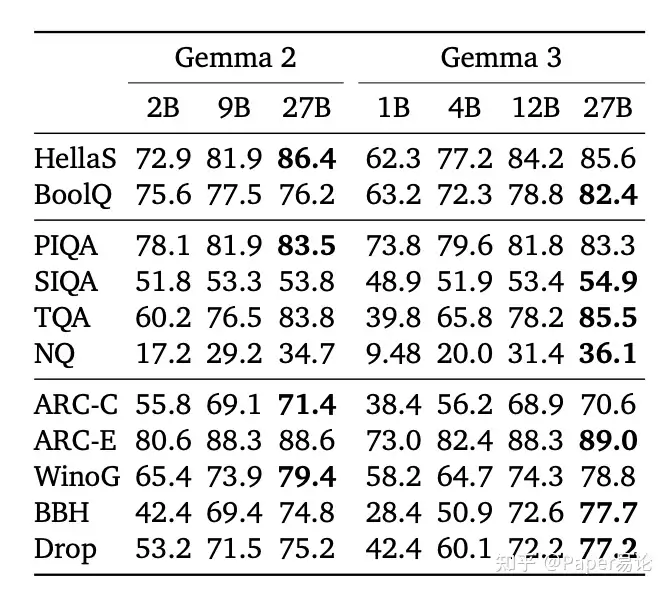 |  | Gemma 2 |  |  | Gemma 3 |  |  |  |
|---|---|---|---|---|---|---|---|
|  | 2B | 9B | 27B | 1B | 4B | 12B | 27B |
| HellaS | 72.9 | 81.9 | 86.4 | 62.3 | 77.2 | 84.2 | 85.6 |
| BoolQ | 75.6 | 77.5 | 76.2 | 63.2 | 72.3 | 78.8 | 82.4 |
| PIQA | 78.1 | 81.9 | 83.5 | 73.8 | 79.6 | 81.8 | 83.3 |
| SIQA | 51.8 | 53.3 | 53.8 | 48.9 | 51.9 | 53.4 | 54.9 |
| TQA | 60.2 | 76.5 | 83.8 | 39.8 | 65.8 | 78.2 | 85.5 |
| NQ | 17.2 | 29.2 | 34.7 | 9.48 | 20.0 | 31.4 | 36.1 |
| ARC-C | 55.8 | 69.1 | 71.4 | 38.4 | 56.2 | 68.9 | 70.6 |
| ARC-E | 80.6 | 88.3 | 88.6 | 73.0 | 82.4 | 88.3 | 89.0 |
| WinoG | 65.4 | 73.9 | 79.4 | 58.2 | 64.7 | 74.3 | 78.8 |
| BBH | 42.4 | 69.4 | 74.8 | 28.4 | 50.9 | 72.6 | 77.7 |
| Drop | 53.2 | 71.5 | 75.2 | 42.4 | 60.1 | 72.2 | 77.2 |

知乎 @Paper易论